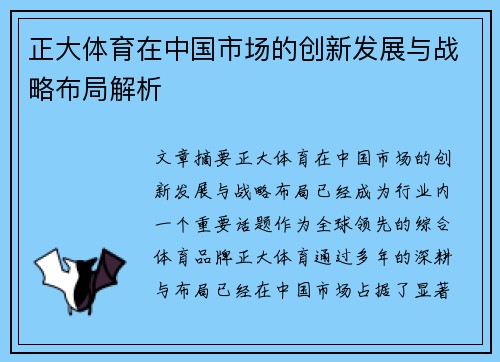 正大体育在中国市场的创新发展与战略布局解析

文章摘要正大体育在中国市场的创新发展与战略布局已经成为行业内一个重要话题作为全球领先的综合体育品牌正大体育通过多年的深耕与布局已经在中国市场占据了显著